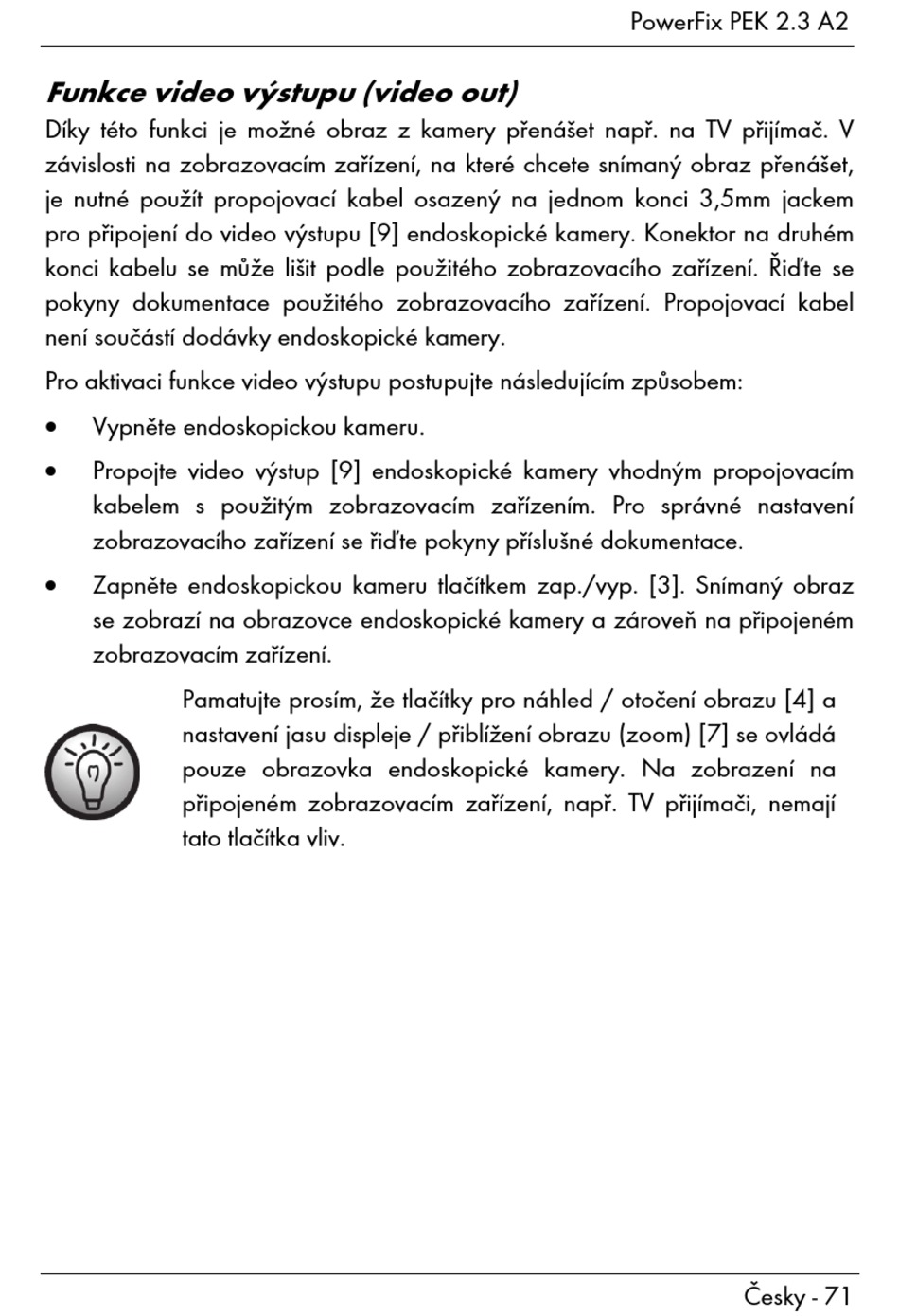 PowerFix PEK 2.3 A2

Funkce video výstupu (video out)

Díky této funkci je možné obraz z kamery přenášet např. na TV přijímač. V závislosti na zobrazovacím zařízení, na které chcete snímaný obraz přenášet, je nutné použít propojovací kabel osazený na jednom konci 3,5mm jackem pro připojení do video výstupu [9] endoskopické kamery. Konektor na druhém konci kabelu se může lišit podle použitého zobrazovacího zařízení. Řiďte se pokyny dokumentace použitého zobrazovacího zařízení. Propojovací kabel není součástí dodávky endoskopické kamery.

Pro aktivaci funkce video výstupu postupujte následujícím způsobem:

• Vypněte endoskopickou kameru.

• Propojte video výstup [9] endoskopické kamery vhodným propojovacím kabelem s použitým zobrazovacím zařízením. Pro správné nastavení zobrazovacího zařízení se řiďte pokyny příslušné dokumentace.

• Zapněte endoskopickou kameru tlačítkem zap./vyp. [3]. Snímaný obraz se zobrazí na obrazovce endoskopické kamery a zároveň na připojeném zobrazovacím zařízení.

Pamatujte prosím, že tlačítky pro náhled / otočení obrazu [4] a nastavení jasu displeje / přiblížení obrazu (zoom) [7] se ovládá pouze obrazovka endoskopické kamery. Na zobrazení na připojeném zobrazovacím zařízení, např. TV přijímači, nemají tato tlačítka vliv.

Česky - 71